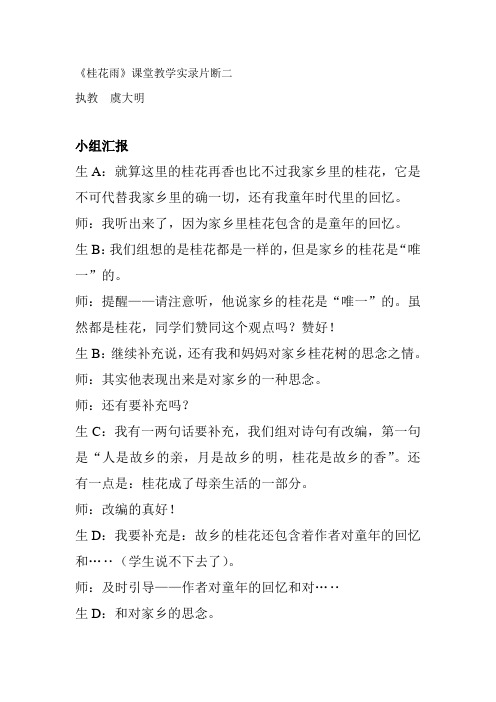 《桂花雨》课堂教学实录片断二

执教　虞大明

小组汇报

生 A：就算这里的桂花再香也比不过我家乡里的桂花，它是不可代替我家乡里的确一切，还有我童年时代里的回忆。

师：我听出来了，因为家乡里桂花包含的是童年的回忆。

生 B：我们组想的是桂花都是一样的，但是家乡的桂花是“唯一”的。

师：提醒——请注意听，他说家乡的桂花是“唯一”的。虽然都是桂花，同学们赞同这个观点吗？赞好！

生 B：继续补充说，还有我和妈妈对家乡桂花树的思念之情。

师：其实他表现出来是对家乡的一种思念。

师：还有要补充吗？

生 C：我有一两句话要补充，我们组对诗句有改编，第一句是“人是故乡的亲，月是故乡的明，桂花是故乡的香”。还有一点是：桂花成了母亲生活的一部分。

师：改编的真好！

生 D：我要补充是：故乡的桂花还包含着作者对童年的回忆和……（学生说不下去了）。

师：及时引导——作者对童年的回忆和对……

生 D：和对家乡的思念。